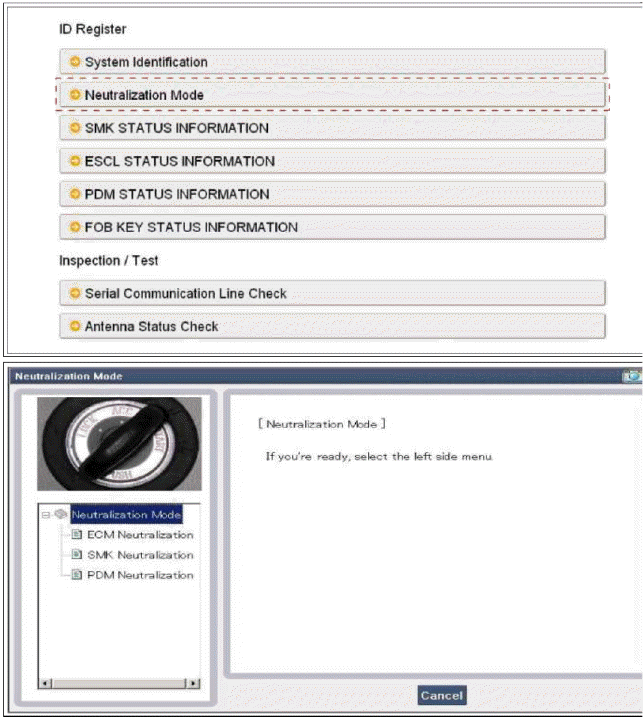 ID Register

System Identification

Neutralization Mode

SMK STATUS INFORMATION

ESCL STATUS INFORMATION

PDM STATUS INFORMATION

FOB KEY STATUS INFORMATION

Inspection / Test

Serial Communication Line Check

Antenna Status Check

Neutralization Mode

LOCK ACC START

Neutralization Mode
ECM Neutralization
SMK Neutralization
PDM Neutralization

[ Neutralization Mode ]

If you're ready, select the left side menu.

Cancel